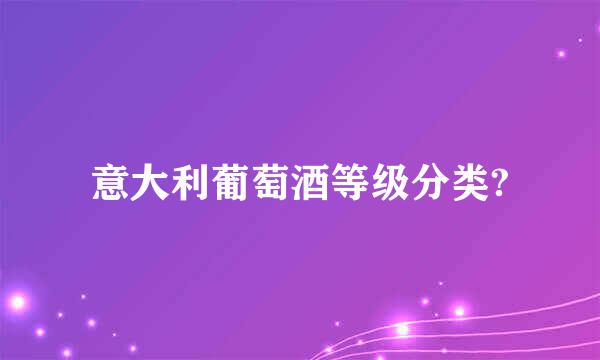 意大利葡萄酒等级分类?